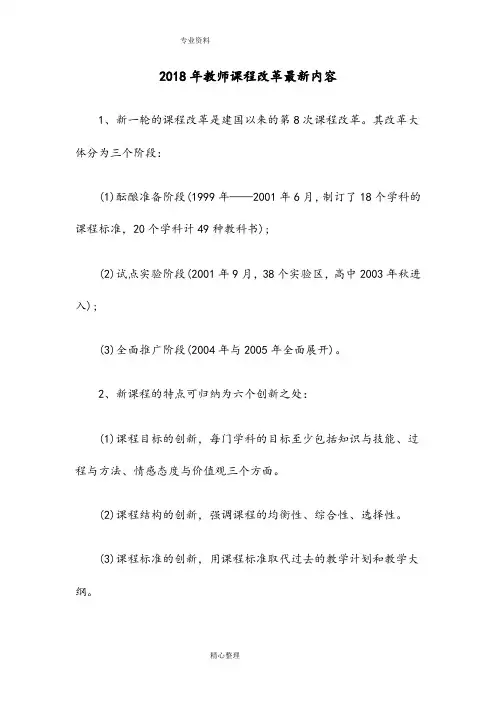 专业资料

2018年教师课程改革最新内容

1、新一轮的课程改革是建国以来的第8次课程改革。其改革大体分为三个阶段:

(1)酝酿准备阶段(1999年——2001年6月,制订了18个学科的课程标准,20个学科计49种教科书);

(2)试点实验阶段(2001年9月,38个实验区,高中2003年秋进入);

(3)全面推广阶段(2004年与2005年全面展开)。

2、新课程的特点可归纳为六个创新之处:

(1)课程目标的创新,每门学科的目标至少包括知识与技能、过程与方法、情感态度与价值观三个方面。

(2)课程结构的创新,强调课程的均衡性、综合性、选择性。

(3)课程标准的创新,用课程标准取代过去的教学计划和教学大纲。

精心整理